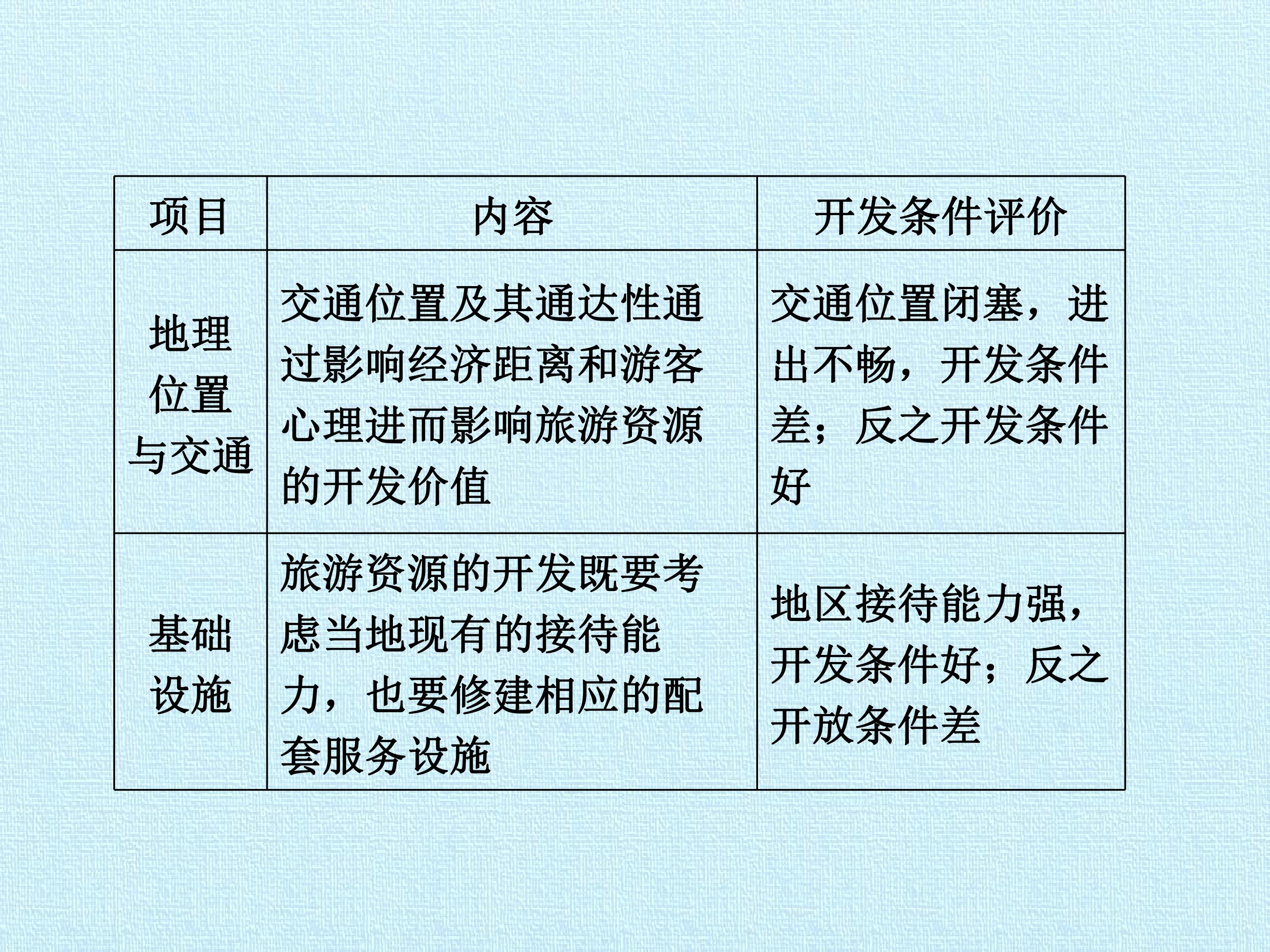 | 项目 | 内容 | 开发条件评价 |
|---|---|---|
| 地理位置与交通 | 交通位置及其通达性通过影响经济距离和游客心理进而影响旅游资源的开发价值 | 交通位置闭塞，进出不畅，开发条件差；反之开发条件好 |
| 基础设施 | 旅游资源的开发既要考虑当地现有的接待能力，也要修建相应的配套服务设施 | 地区接待能力强，开发条件好；反之开放条件差 |